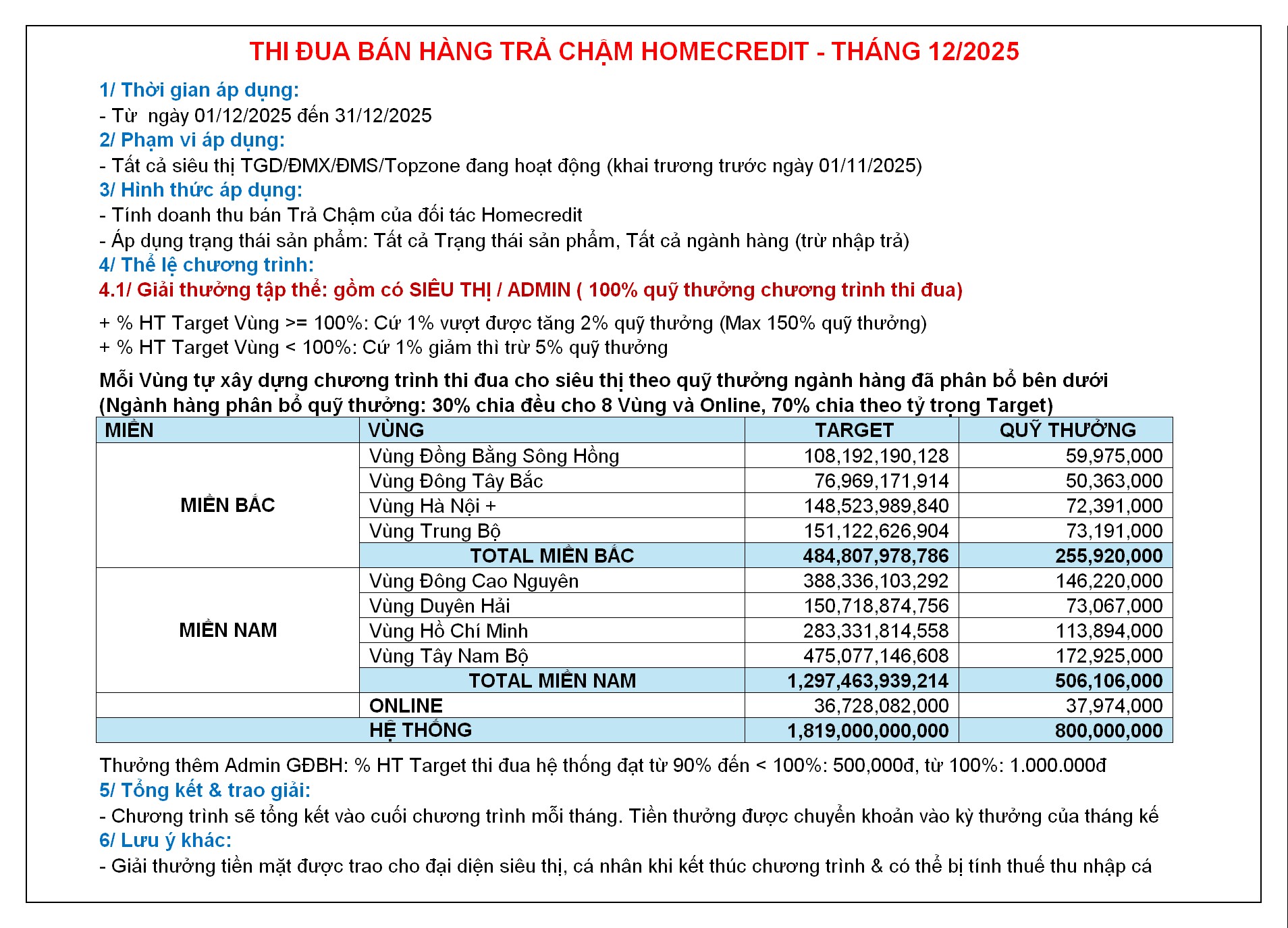 THI ĐUA BÁN HÀNG TRẢ CHẬM HOMECREDIT - THÁNG 12/2025

1/ Thời gian áp dụng:
- Từ ngày 01/12/2025 đến 31/12/2025
2/ Phạm vi áp dụng:
- Tất cả siêu thị TGD/ĐMX/ĐMS/Topzone đang hoạt động (khai trương trước ngày 01/11/2025)
3/ Hình thức áp dụng:
- Tính doanh thu bán Trả Chậm của đối tác Homecredit
- Áp dụng trạng thái sản phẩm: Tất cả Trạng thái sản phẩm, Tất cả ngành hàng (trừ nhập trả)
4/ Thể lệ chương trình:
4.1/ Giải thưởng tập thể: gồm có SIÊU THỊ / ADMIN ( 100% quỹ thưởng chương trình thi đua)

+ % HT Target Vùng >= 100%: Cứ 1% vượt được tăng 2% quỹ thưởng (Max 150% quỹ thưởng)
+ % HT Target Vùng < 100%: Cứ 1% giảm thì trừ 5% quỹ thưởng

Mỗi Vùng tự xây dựng chương trình thi đua cho siêu thị theo quỹ thưởng ngành hàng đã phân bổ bên dưới
(Ngành hàng phân bổ quỹ thưởng: 30% chia đều cho 8 Vùng và Online, 70% chia theo tỷ trọng Target)

| MIỀN | VÙNG | TARGET | QUỸ THƯỞNG |
|---|---|---|---|
| MIỀN BẮC | Vùng Đồng Bằng Sông Hồng | 108,192,190,128 | 59,975,000 |
| | Vùng Đông Tây Bắc | 76,969,171,914 | 50,363,000 |
| | Vùng Hà Nội + | 148,523,989,840 | 72,391,000 |
| | Vùng Trung Bộ | 151,122,626,904 | 73,191,000 |
| | TOTAL MIỀN BẮC | 484,807,978,786 | 255,920,000 |
| MIỀN NAM | Vùng Đông Cao Nguyên | 388,336,103,292 | 146,220,000 |
| | Vùng Duyên Hải | 150,718,874,756 | 73,067,000 |
| | Vùng Hồ Chí Minh | 283,331,814,558 | 113,894,000 |
| | Vùng Tây Nam Bộ | 475,077,146,608 | 172,925,000 |
| | TOTAL MIỀN NAM | 1,297,463,939,214 | 506,106,000 |
| | ONLINE | 36,728,082,000 | 37,974,000 |
| | HỆ THỐNG | 1,819,000,000,000 | 800,000,000 |

Thưởng thêm Admin GĐBH: % HT Target thi đua hệ thống đạt từ 90% đến < 100%: 500,000đ, từ 100%: 1.000.000đ
5/ Tổng kết & trao giải:
- Chương trình sẽ tổng kết vào cuối chương trình mỗi tháng. Tiền thưởng được chuyển khoản vào kỳ thưởng của tháng kế
6/ Lưu ý khác:
- Giải thưởng tiền mặt được trao cho đại diện siêu thị, cá nhân khi kết thúc chương trình & có thể bị tính thuế thu nhập cá